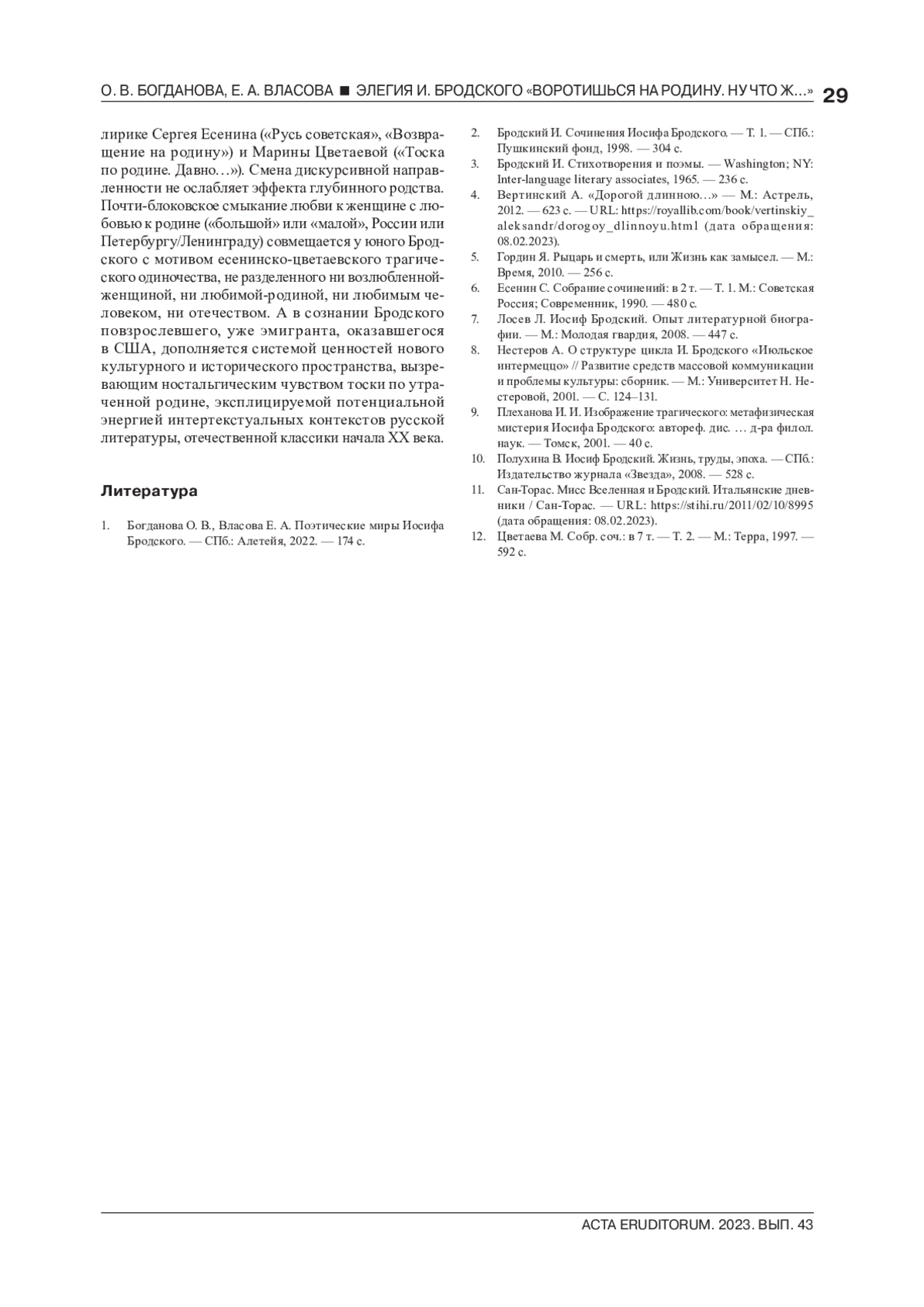 О. В. БОГДАНОВА, Е. А. ВЛАСОВА ■ ЭЛЕГИЯ И. БРОДСКОГО «ВОРОТИШЬСЯ НА РОДИНУ. НУ ЧТО Ж…» 29

лирике Сергея Есенина («Русь советская», «Возвращение на родину») и Марины Цветаевой («Тоска по родине. Давно…»). Смена дискурсивной направленности не ослабляет эффекта глубинного родства. Почти-блоковское смыкание любви к женщине с любовью к родине («большой» или «малой», России или Петербургу/Ленинграду) совмещается у юного Бродского с мотивом есенинско-цветаевского трагического одиночества, не разделенного ни возлюбленной-женщиной, ни любимой-родиной, ни любимым человеком, ни отечеством. А в сознании Бродского повзрослевшего, уже эмигранта, оказавшегося в США, дополняется системой ценностей нового культурного и исторического пространства, вызревающим ностальгическим чувством тоски по утраченной родине, эксплицируемой потенциальной энергией интертекстуальных контекстов русской литературы, отечественной классики начала XX века.

Литература

1. Богданова О. В., Власова Е. А. Поэтические миры Иосифа Бродского. — СПб.: Алетейя, 2022. — 174 с.

2. Бродский И. Сочинения Иосифа Бродского. — Т. 1. — СПб.: Пушкинский фонд, 1998. — 304 с.

3. Бродский И. Стихотворения и поэмы. — Washington; NY: Inter-language literary associates, 1965. — 236 с.

4. Вертинский А. «Дорогой длинною…» — М.: Астрель, 2012. — 623 с. — URL: https://royallib.com/book/vertinskiy_aleksandr/dorogoy_dlinnoyu.html (дата обращения: 08.02.2023).

5. Гордин Я. Рыцарь и смерть, или Жизнь как замысел. — М.: Время, 2010. — 256 с.

6. Есенин С. Собрание сочинений: в 2 т. — Т. 1. М.: Советская Россия; Современник, 1990. — 480 с.

7. Лосев Л. Иосиф Бродский. Опыт литературной биографии. — М.: Молодая гвардия, 2008. — 447 с.

8. Нестеров А. О структуре цикла И. Бродского «Июльское интермеццо» // Развитие средств массовой коммуникации и проблемы культуры: сборник. — М.: Университет Н. Нестеровой, 2001. — С. 124–131.

9. Плеханова И. И. Изображение трагического: метафизическая мистерия Иосифа Бродского: автореф. дис. … д-ра филол. наук. — Томск, 2001. — 40 с.

10. Полухина В. Иосиф Бродский. Жизнь, труды, эпоха. — СПб.: Издательство журнала «Звезда», 2008. — 528 с.

11. Сан-Торас. Мисс Вселенная и Бродский. Итальянские дневники / Сан-Торас. — URL: https://stihi.ru/2011/02/10/8995 (дата обращения: 08.02.2023).

12. Цветаева М. Собр. соч.: в 7 т. — Т. 2. — М.: Терра, 1997. — 592 с.

ACTA ERUDITORUM. 2023. ВЫП. 43